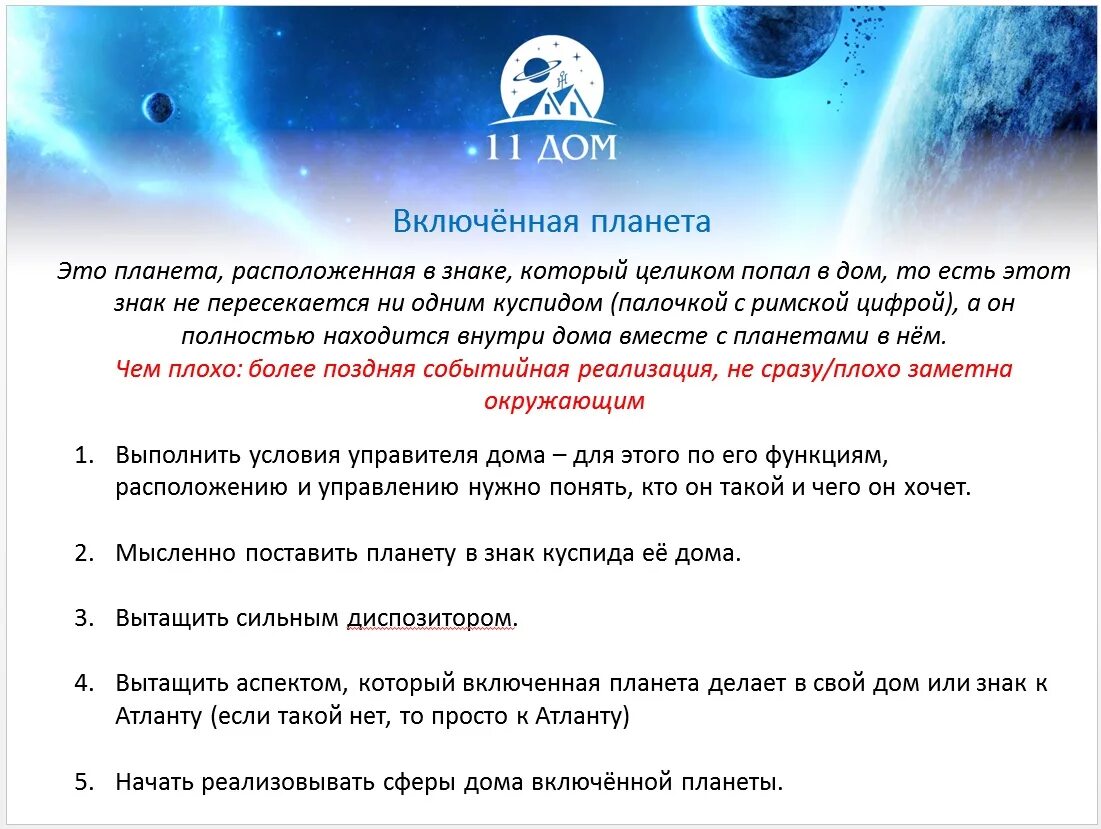 11 ДОМ

Включённая планета

Это планета, расположенная в знаке, который целиком попал в дом, то есть этот знак не пересекается ни одним куспидом (палочкой с римской цифрой), а он полностью находится внутри дома вместе с планетами в нём.
Чем плохо: более поздняя событийная реализация, не сразу/плохо заметна окружающим

1. Выполнить условия управителя дома – для этого по его функциям, расположению и управлению нужно понять, кто он такой и чего он хочет.

2. Мысленно поставить планету в знак куспида её дома.

3. Вытащить сильным диспозитором.

4. Вытащить аспектом, который включенная планета делает в свой дом или знак к Атланту (если такой нет, то просто к Атланту)

5. Начать реализовывать сферы дома включённой планеты.